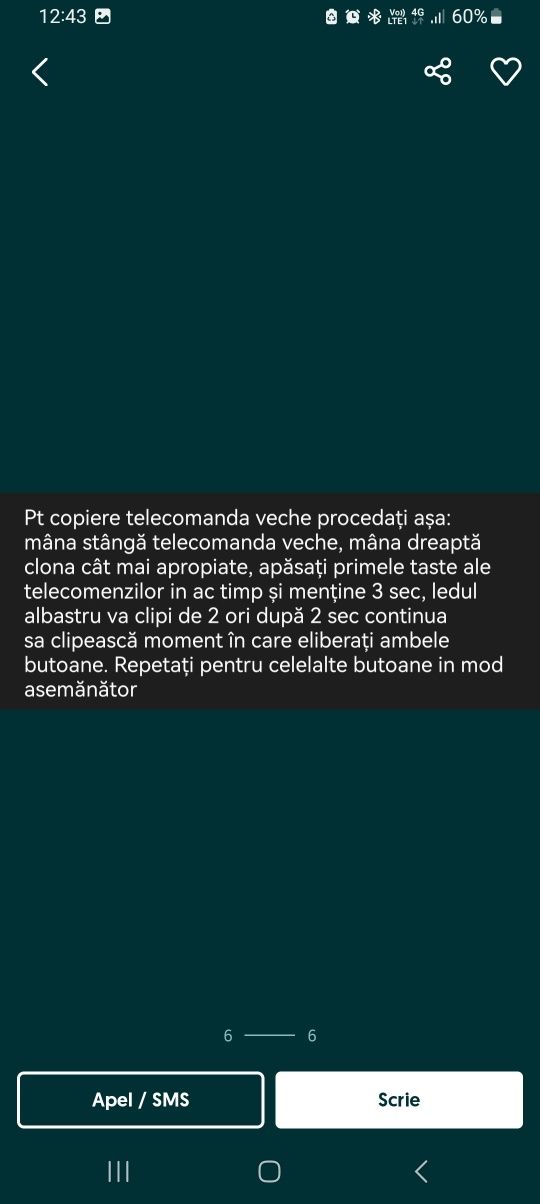 12:43 Vo) LTE1 4G 60%

Pt copiere telecomanda veche procedați așa: mâna stângă telecomanda veche, mâna dreaptă clona cât mai apropiate, apăsați primele taste ale telecomenzilor in ac timp și menține 3 sec, ledul albastru va clipi de 2 ori după 2 sec continua sa clipească moment în care eliberați ambele butoane. Repetați pentru celelalte butoane in mod asemănător

6 6

Apel / SMS

Scrie